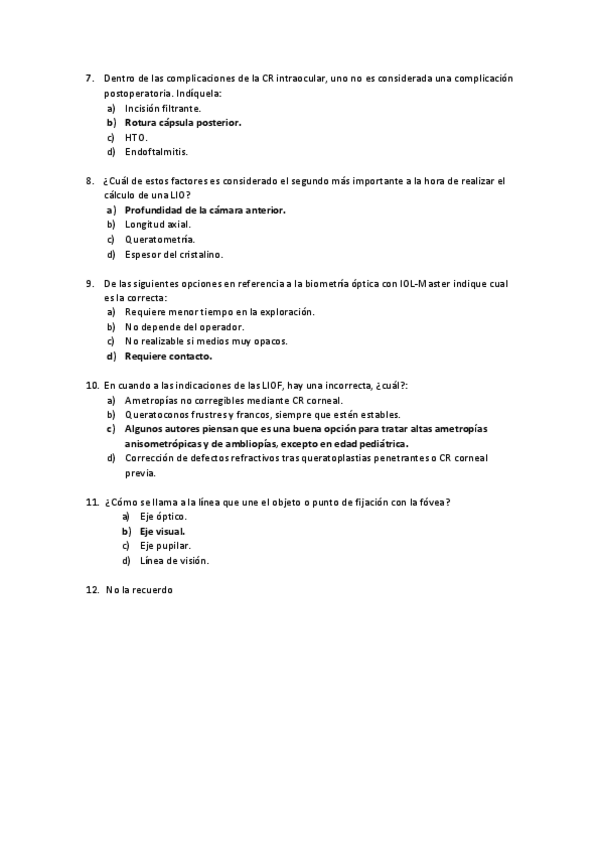 7. Dentro de las complicaciones de la CR intraocular, uno no es considerada una complicación postoperatoria. Indíquela:
a) Incisión filtrante.
b) Rotura cápsula posterior.
c) HTO.
d) Endoftalmitis.

8. ¿Cuál de estos factores es considerado el segundo más importante a la hora de realizar el cálculo de una LIO?
a) Profundidad de la cámara anterior.
b) Longitud axial.
c) Queratometría.
d) Espesor del cristalino.

9. De las siguientes opciones en referencia a la biometría óptica con IOL-Master indique cual es la correcta:
a) Requiere menor tiempo en la exploración.
b) No depende del operador.
c) No realizable si medios muy opacos.
d) Requiere contacto.

10. En cuando a las indicaciones de las LIOF, hay una incorrecta, ¿cuál?:
a) Ametropías no corregibles mediante CR corneal.
b) Queratoconos frustres y francos, siempre que estén estables.
c) Algunos autores piensan que es una buena opción para tratar altas ametropías anisometrópicas y de ambliopías, excepto en edad pediátrica.
d) Corrección de defectos refractivos tras queratoplastias penetrantes o CR corneal previa.

11. ¿Cómo se llama a la línea que une el objeto o punto de fijación con la fóvea?
a) Eje óptico.
b) Eje visual.
c) Eje pupilar.
d) Línea de visión.

12. No la recuerdo